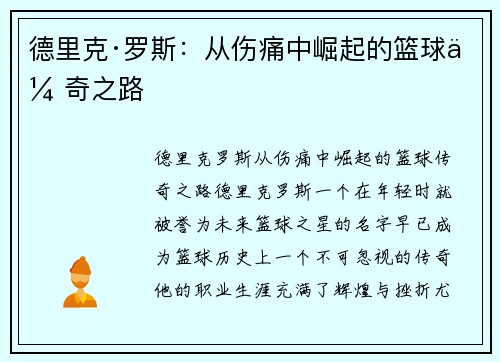 德里克·罗斯：从伤痛中崛起的篮球ä¼ 奇之路

德里克罗斯从伤痛中崛起的篮球传奇之路德里克罗斯一个在年轻时就被誉为未来篮球之星的名字早已成为篮球历史上一个不可忽视的传奇他的职业生涯充满了辉煌与挫折尤